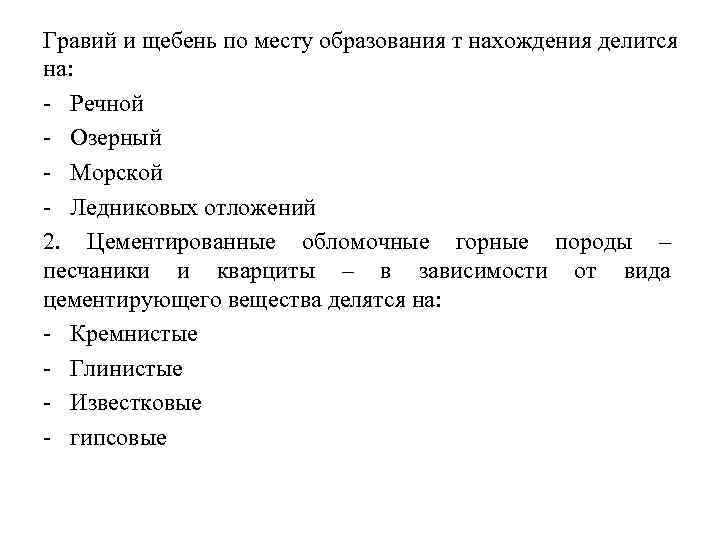 Гравий и щебень по месту образования т нахождения делится на:

- Речной
- Озерный
- Морской
- Ледниковых отложений

2. Цементированные обломочные горные породы – песчаники и кварциты – в зависимости от вида цементирующего вещества делятся на:

- Кремнистые
- Глинистые
- Известковые
- гипсовые